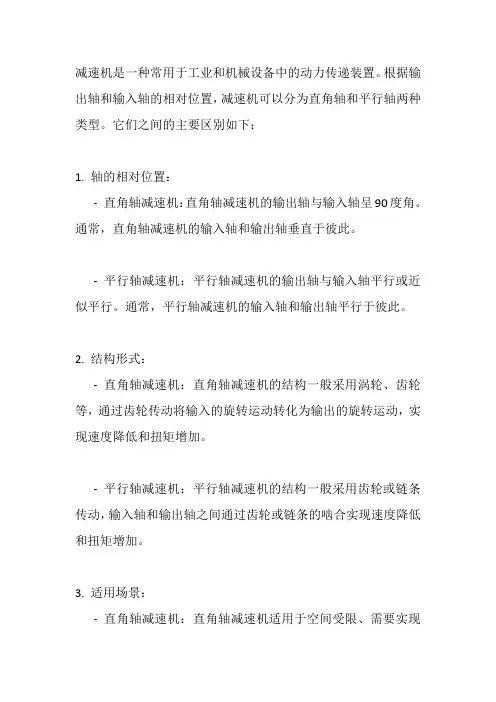 减速机是一种常用于工业和机械设备中的动力传递装置。根据输出轴和输入轴的相对位置，减速机可以分为直角轴和平行轴两种类型。它们之间的主要区别如下：

1. 轴的相对位置：

- 直角轴减速机：直角轴减速机的输出轴与输入轴呈90度角。通常，直角轴减速机的输入轴和输出轴垂直于彼此。

- 平行轴减速机：平行轴减速机的输出轴与输入轴平行或近似平行。通常，平行轴减速机的输入轴和输出轴平行于彼此。

2. 结构形式：

- 直角轴减速机：直角轴减速机的结构一般采用涡轮、齿轮等，通过齿轮传动将输入的旋转运动转化为输出的旋转运动，实现速度降低和扭矩增加。

- 平行轴减速机：平行轴减速机的结构一般采用齿轮或链条传动，输入轴和输出轴之间通过齿轮或链条的啮合实现速度降低和扭矩增加。

3. 适用场景：

- 直角轴减速机：直角轴减速机适用于空间受限、需要实现